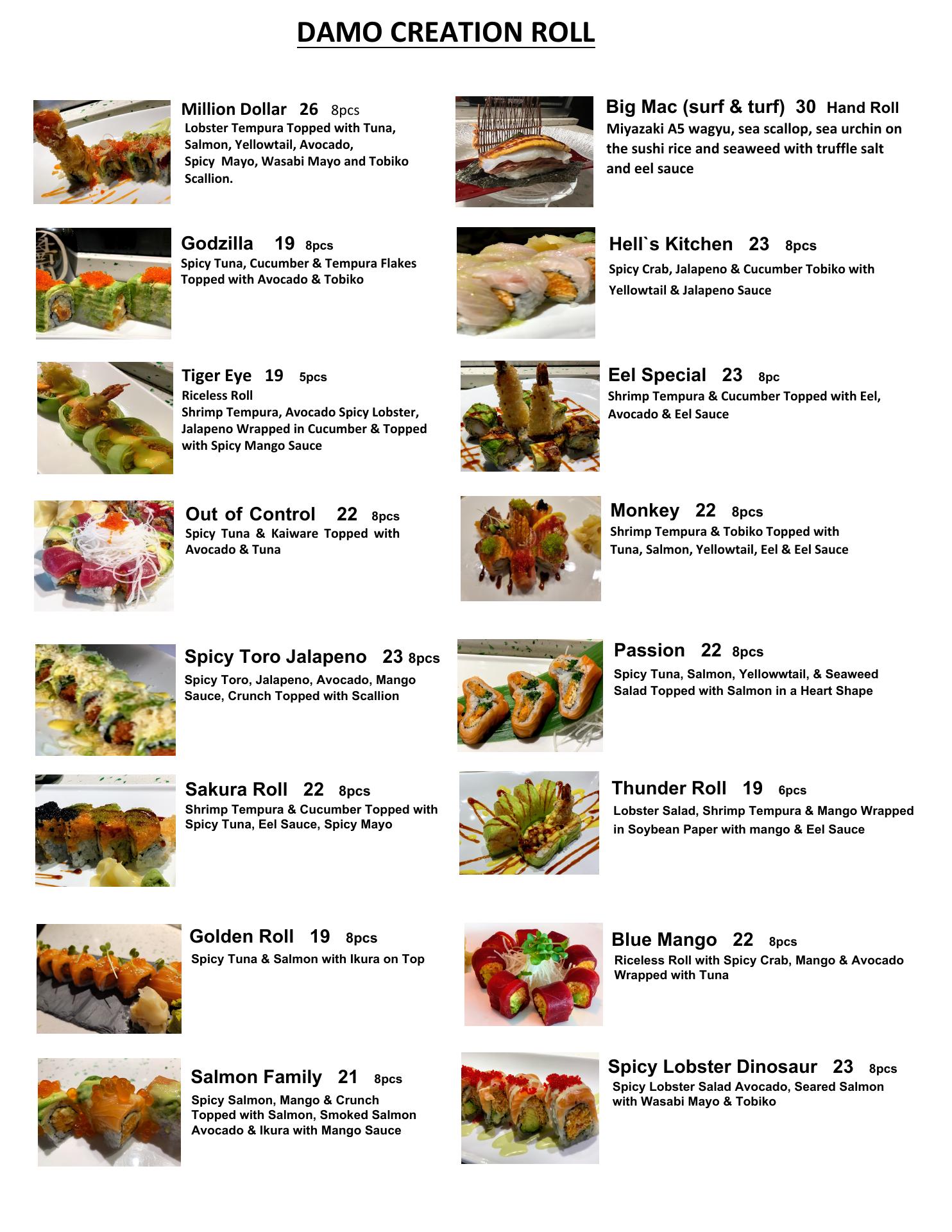 DAMO CREATION ROLL

Million Dollar 26 8pcs
Lobster Tempura Topped with Tuna, Salmon, Yellowtail, Avocado, Spicy Mayo, Wasabi Mayo and Tobiko Scallion.

Godzilla 19 8pcs
Spicy Tuna, Cucumber & Tempura Flakes Topped with Avocado & Tobiko

Tiger Eye 19 5pcs
Riceless Roll
Shrimp Tempura, Avocado Spicy Lobster, Jalapeno Wrapped in Cucumber & Topped with Spicy Mango Sauce

Out of Control 22 8pcs
Spicy Tuna & Kaiware Topped with Avocado & Tuna

Spicy Toro Jalapeno 23 8pcs
Spicy Toro, Jalapeno, Avocado, Mango Sauce, Crunch Topped with Scallion

Sakura Roll 22 8pcs
Shrimp Tempura & Cucumber Topped with Spicy Tuna, Eel Sauce, Spicy Mayo

Golden Roll 19 8pcs
Spicy Tuna & Salmon with Ikura on Top

Salmon Family 21 8pcs
Spicy Salmon, Mango & Crunch Topped with Salmon, Smoked Salmon Avocado & Ikura with Mango Sauce

Big Mac (surf & turf) 30 Hand Roll
Miyazaki A5 wagyu, sea scallop, sea urchin on the sushi rice and seaweed with truffle salt and eel sauce

Hell`s Kitchen 23 8pcs
Spicy Crab, Jalapeno & Cucumber Tobiko with Yellowtail & Jalapeno Sauce

Eel Special 23 8pc
Shrimp Tempura & Cucumber Topped with Eel, Avocado & Eel Sauce

Monkey 22 8pcs
Shrimp Tempura & Tobiko Topped with Tuna, Salmon, Yellowtail, Eel & Eel Sauce

Passion 22 8pcs
Spicy Tuna, Salmon, Yellowwtail, & Seaweed Salad Topped with Salmon in a Heart Shape

Thunder Roll 19 6pcs
Lobster Salad, Shrimp Tempura & Mango Wrapped in Soybean Paper with mango & Eel Sauce

Blue Mango 22 8pcs
Riceless Roll with Spicy Crab, Mango & Avocado Wrapped with Tuna

Spicy Lobster Dinosaur 23 8pcs
Spicy Lobster Salad Avocado, Seared Salmon with Wasabi Mayo & Tobiko